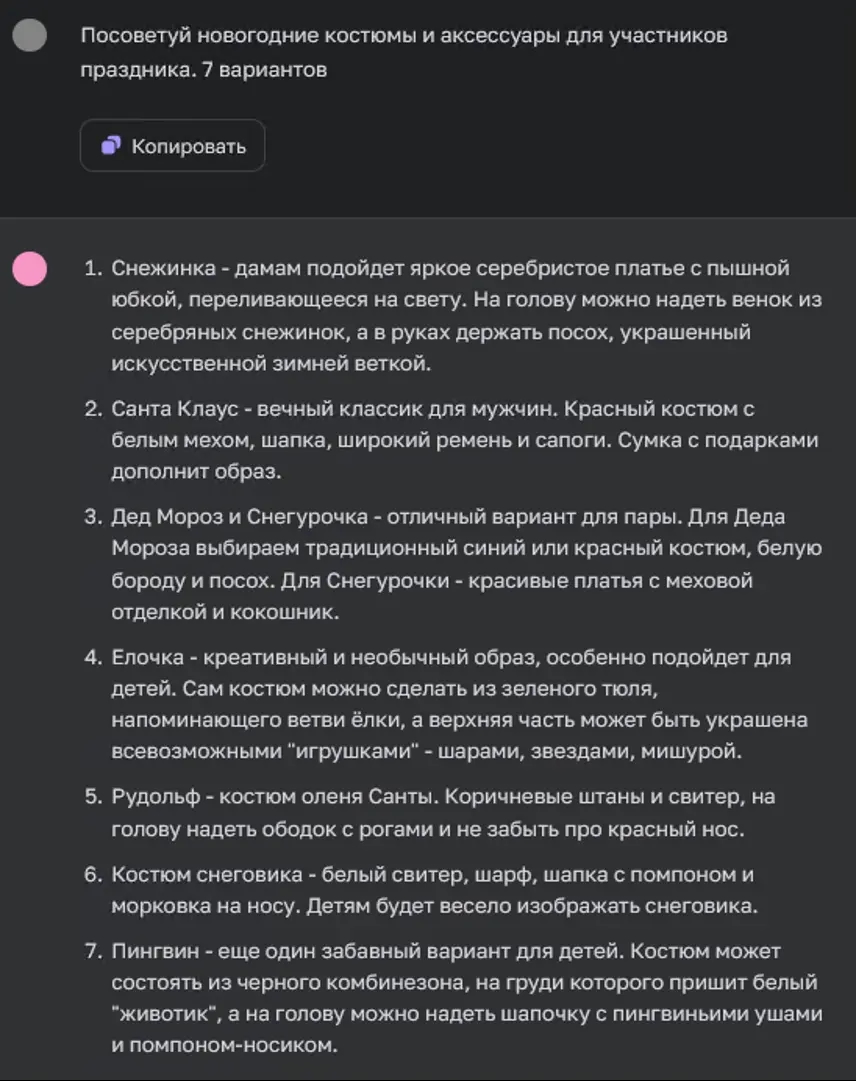 Посоветуй новогодние костюмы и аксессуары для участников праздника. 7 вариантов

Копировать

1. Снежинка - дамам подойдет яркое серебристое платье с пышной юбкой, переливающееся на свету. На голову можно надеть венок из серебряных снежинок, а в руках держать посох, украшенный искусственной зимней веткой.

2. Санта Клаус - вечный классик для мужчин. Красный костюм с белым мехом, шапка, широкий ремень и сапоги. Сумка с подарками дополнит образ.

3. Дед Мороз и Снегурочка - отличный вариант для пары. Для Деда Мороза выбираем традиционный синий или красный костюм, белую бороду и посох. Для Снегурочки - красивые платья с меховой отделкой и кокошник.

4. Елочка - креативный и необычный образ, особенно подойдет для детей. Сам костюм можно сделать из зеленого тюля, напоминающего ветви ёлки, а верхняя часть может быть украшена всевозможными "игрушками" - шарами, звездами, мишурой.

5. Рудольф - костюм оленя Санты. Коричневые штаны и свитер, на голову надеть ободок с рогами и не забыть про красный нос.

6. Костюм снеговика - белый свитер, шарф, шапка с помпоном и морковка на носу. Детям будет весело изображать снеговика.

7. Пингвин - еще один забавный вариант для детей. Костюм может состоять из черного комбинезона, на груди которого пришит белый "животик", а на голову можно надеть шапочку с пингвиньими ушами и помпоном-носиком.